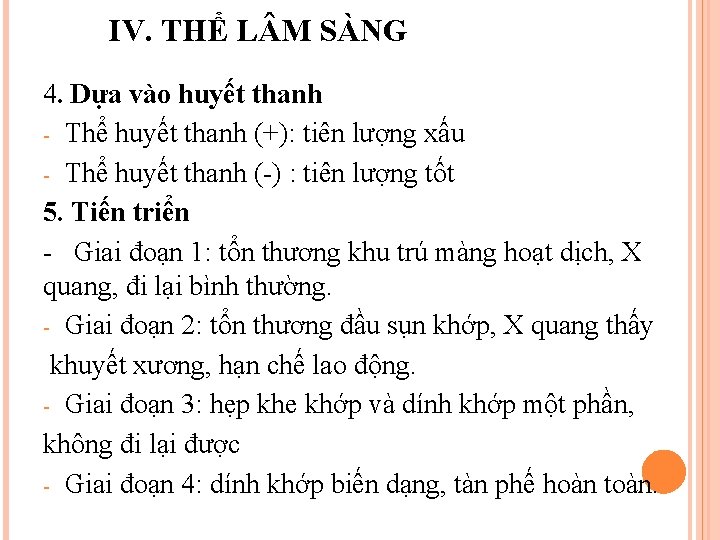 IV. THỂ LÂM SÀNG

4. Dựa vào huyết thanh

- Thể huyết thanh (+): tiên lượng xấu

- Thể huyết thanh (-) : tiên lượng tốt

5. Tiến triển

- Giai đoạn 1: tổn thương khu trú màng hoạt dịch, X quang, đi lại bình thường.

- Giai đoạn 2: tổn thương đầu sụn khớp, X quang thấy khuyết xương, hạn chế lao động.

- Giai đoạn 3: hẹp khe khớp và dính khớp một phần, không đi lại được

- Giai đoạn 4: dính khớp biến dạng, tàn phế hoàn toàn.